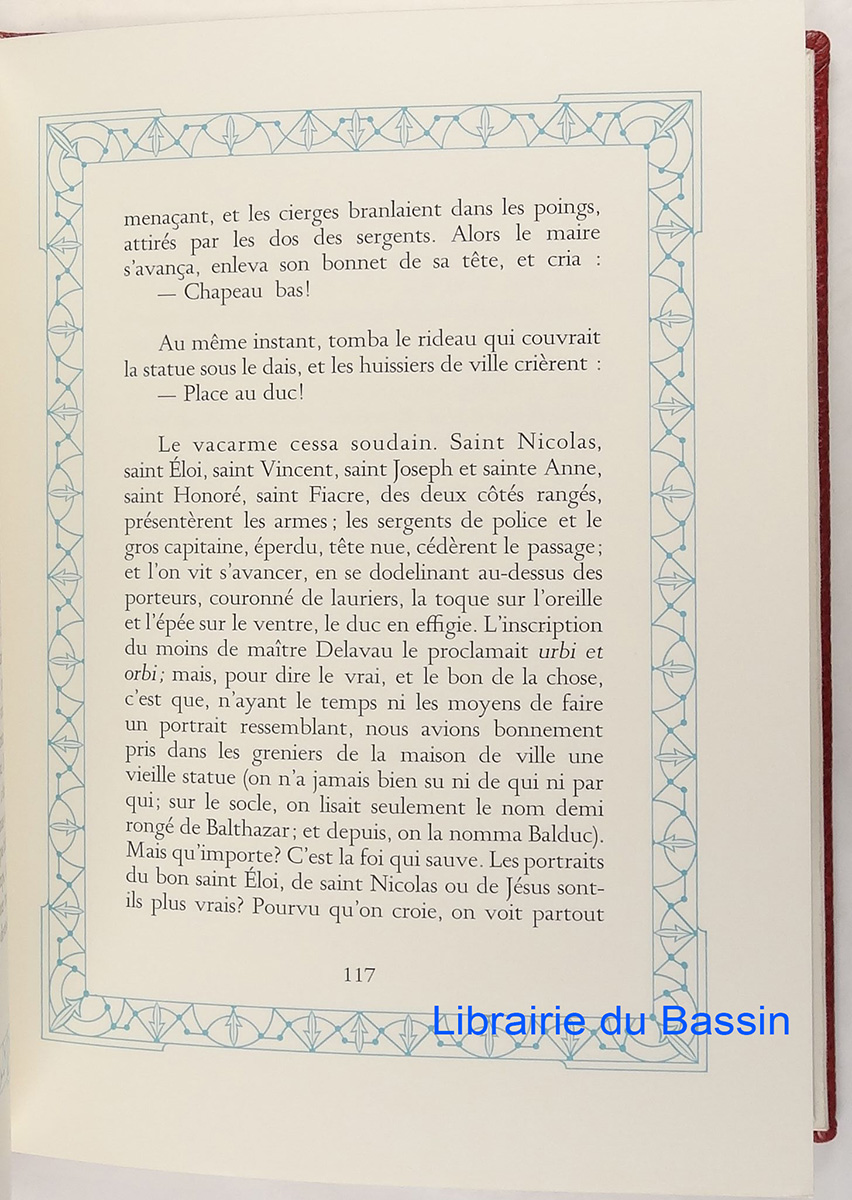 menaçant, et les cierges branlaient dans les poings, attirés par les dos des sergents. Alors le maire s'avança, enleva son bonnet de sa tête, et cria :
— Chapeau bas!

Au même instant, tomba le rideau qui couvrait la statue sous le dais, et les huissiers de ville crièrent :
— Place au duc!

Le vacarme cessa soudain. Saint Nicolas, saint Éloi, saint Vincent, saint Joseph et sainte Anne, saint Honoré, saint Fiacre, des deux côtés rangés, présentèrent les armes; les sergents de police et le gros capitaine, éperdu, tête nue, cédèrent le passage; et l'on vit s'avancer, en se dodelinant au-dessus des porteurs, couronné de lauriers, la toque sur l'oreille et l'épée sur le ventre, le duc en effigie. L'inscription du moins de maître Delavau le proclamait urbi et orbi; mais, pour dire le vrai, et le bon de la chose, c'est que, n'ayant le temps ni les moyens de faire un portrait ressemblant, nous avions bonnement pris dans les greniers de la maison de ville une vieille statue (on n'a jamais bien su ni de qui ni par qui; sur le socle, on lisait seulement le nom demi rongé de Balthazar; et depuis, on la nomma Balduc). Mais qu'importe? C'est la foi qui sauve. Les portraits du bon saint Éloi, de saint Nicolas ou de Jésus sont-ils plus vrais? Pourvu qu'on croie, on voit partout

117

Librairie du Bassin